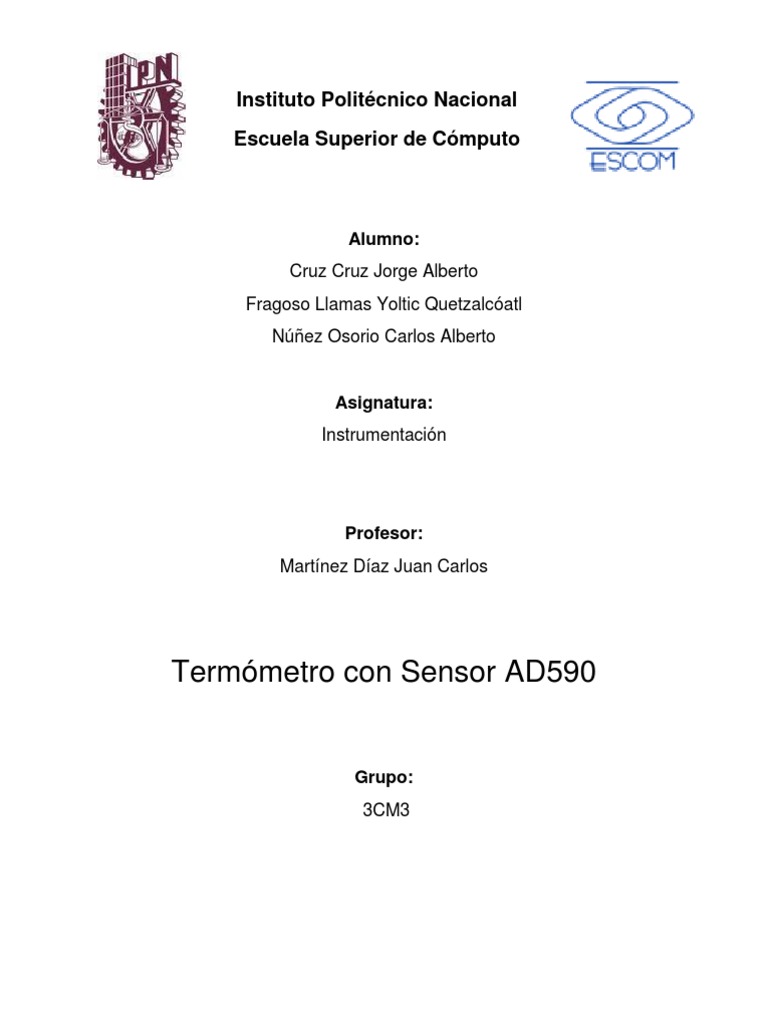 IPN

Instituto Politécnico Nacional

Escuela Superior de Cómputo

ESCOM

Alumno:

Cruz Cruz Jorge Alberto

Fragoso Llamas Yoltic Quetzalcóatl

Núñez Osorio Carlos Alberto

Asignatura:

Instrumentación

Profesor:

Martínez Díaz Juan Carlos

Termómetro con Sensor AD590

Grupo:

3CM3